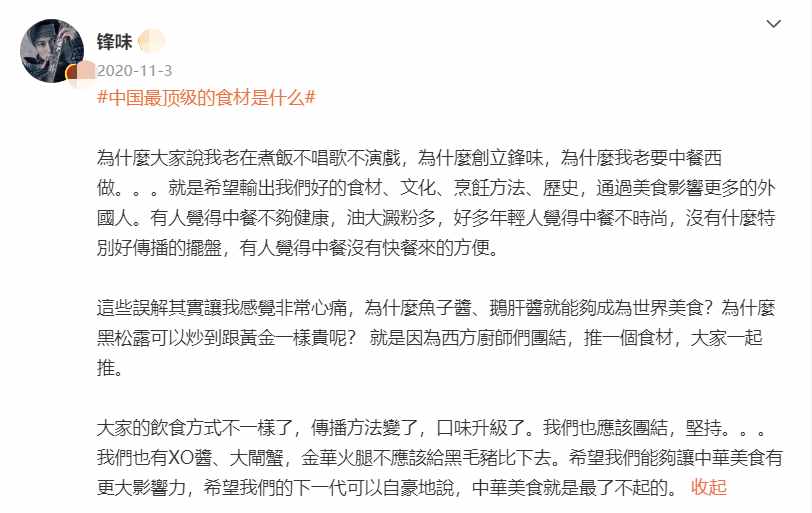 锋味

2020-11-3

#中国最顶级的食材是什么#

為什麼大家說我老在煮飯不唱歌不演戲，為什麼創立鋒味，為什麼我老要中餐西做。。。就是希望輸出我們好的食材、文化、烹飪方法、歷史，通過美食影響更多的外國人。有人覺得中餐不夠健康，油大澱粉多，好多年輕人覺得中餐不時尚，沒有什麼特別好傳播的擺盤，有人覺得中餐沒有快餐來的方便。

這些誤解其實讓我感覺非常心痛，為什麼魚子醬、鵝肝醬就能夠成為世界美食？為什麼黑松露可以炒到跟黃金一樣貴呢？ 就是因為西方廚師們團結，推一個食材，大家一起推。

大家的飲食方式不一樣了，傳播方法變了，口味升級了。我們也應該團結，堅持。。。我們也有XO醬、大閘蟹，金華火腿不應該給黑毛豬比下去。希望我們能夠讓中華美食有更大影響力，希望我們的下一代可以自豪地說，中華美食就是最了不起的。 收起